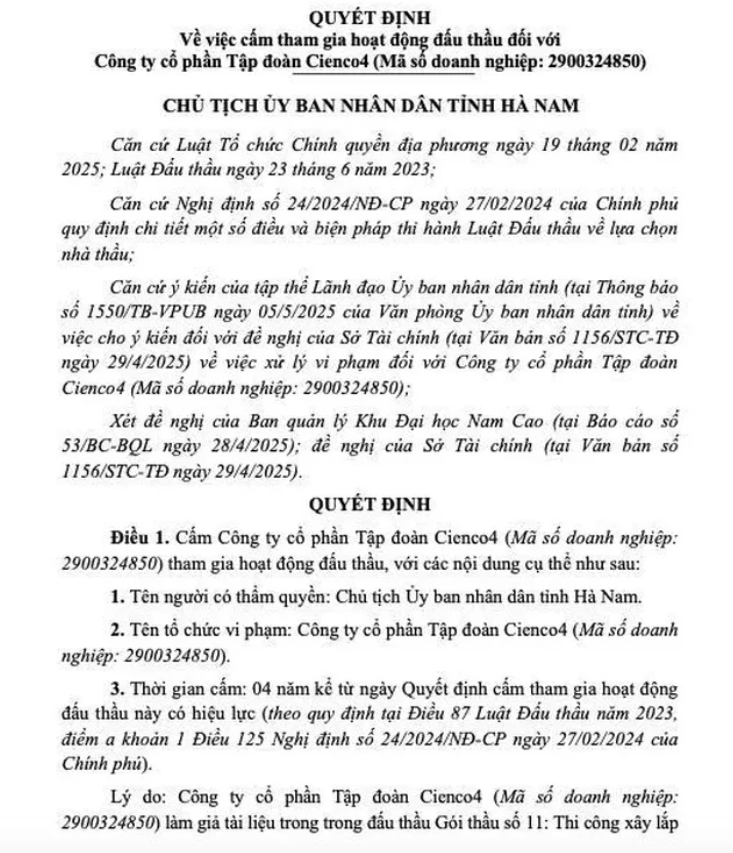 QUYẾT ĐỊNH
Về việc cấm tham gia hoạt động đấu thầu đối với
Công ty cổ phần Tập đoàn Cienco4 (Mã số doanh nghiệp: 2900324850)

CHỦ TỊCH ỦY BAN NHÂN DÂN TỈNH HÀ NAM

Căn cứ Luật Tổ chức Chính quyền địa phương ngày 19 tháng 02 năm 2025; Luật Đấu thầu ngày 23 tháng 6 năm 2023;

Căn cứ Nghị định số 24/2024/NĐ-CP ngày 27/02/2024 của Chính phủ quy định chi tiết một số điều và biện pháp thi hành Luật Đấu thầu về lựa chọn nhà thầu;

Căn cứ ý kiến của tập thể Lãnh đạo Ủy ban nhân dân tỉnh (tại Thông báo số 1550/TB-VPUB ngày 05/5/2025 của Văn phòng Ủy ban nhân dân tỉnh) về việc cho ý kiến đối với đề nghị của Sở Tài chính (tại Văn bản số 1156/STC-TĐ ngày 29/4/2025) về việc xử lý vi phạm đối với Công ty cổ phần Tập đoàn Cienco4 (Mã số doanh nghiệp: 2900324850);

Xét đề nghị của Ban quản lý Khu Đại học Nam Cao (tại Báo cáo số 53/BC-BQL ngày 28/4/2025); đề nghị của Sở Tài chính (tại Văn bản số 1156/STC-TĐ ngày 29/4/2025).

QUYẾT ĐỊNH

Điều 1. Cấm Công ty cổ phần Tập đoàn Cienco4 (Mã số doanh nghiệp: 2900324850) tham gia hoạt động đấu thầu, với các nội dung cụ thể như sau:

1. Tên người có thẩm quyền: Chủ tịch Ủy ban nhân dân tỉnh Hà Nam.

2. Tên tổ chức vi phạm: Công ty cổ phần Tập đoàn Cienco4 (Mã số doanh nghiệp: 2900324850).

3. Thời gian cấm: 04 năm kể từ ngày Quyết định cấm tham gia hoạt động đấu thầu này có hiệu lực (theo quy định tại Điều 87 Luật Đấu thầu năm 2023, điểm a khoản 1 Điều 125 Nghị định số 24/2024/NĐ-CP ngày 27/02/2024 của Chính phủ).

Lý do: Công ty cổ phần Tập đoàn Cienco4 (Mã số doanh nghiệp: 2900324850) làm giả tài liệu trong trong đấu thầu Gói thầu số 11: Thi công xây lắp